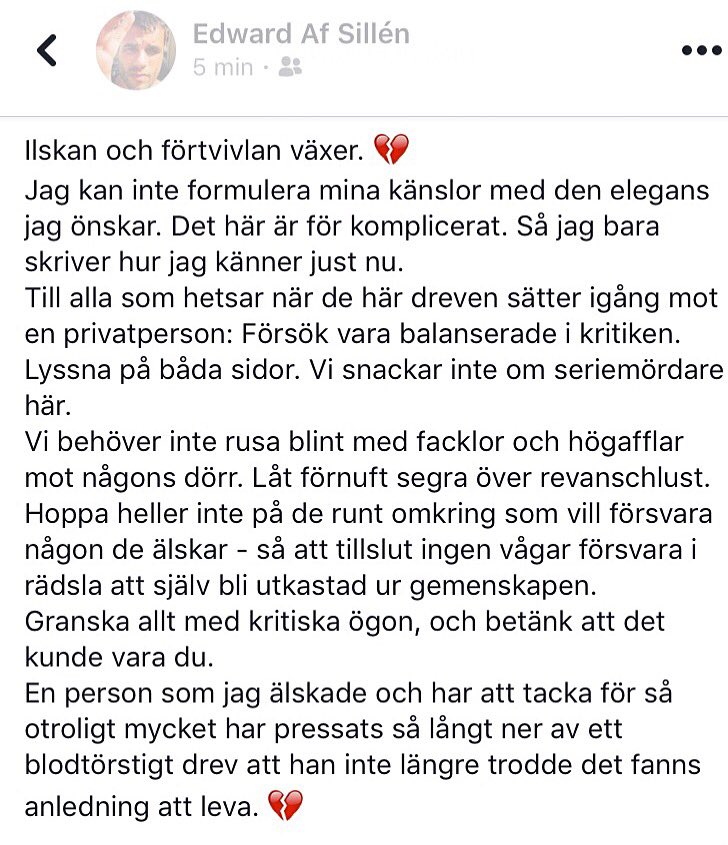 Edward Af Sillén
5 min ·

Ilskan och förtvivlan växer. 💔
Jag kan inte formulera mina känslor med den elegans jag önskar. Det här är för komplicerat. Så jag bara skriver hur jag känner just nu.
Till alla som hetsar när de här dreven sätter igång mot en privatperson: Försök vara balanserade i kritiken.
Lyssna på båda sidor. Vi snackar inte om seriemördare här.
Vi behöver inte rusa blint med facklor och högafflar mot någons dörr. Låt förnuft segra över revanschlust.
Hoppa heller inte på de runt omkring som vill försvara någon de älskar - så att tillslut ingen vågar försvara i rädsla att själv bli utkastad ur gemenskapen.
Granska allt med kritiska ögon, och betänk att det kunde vara du.
En person som jag älskade och har att tacka för så otroligt mycket har pressats så långt ner av ett blodtörstigt drev att han inte längre trodde det fanns anledning att leva. 💔